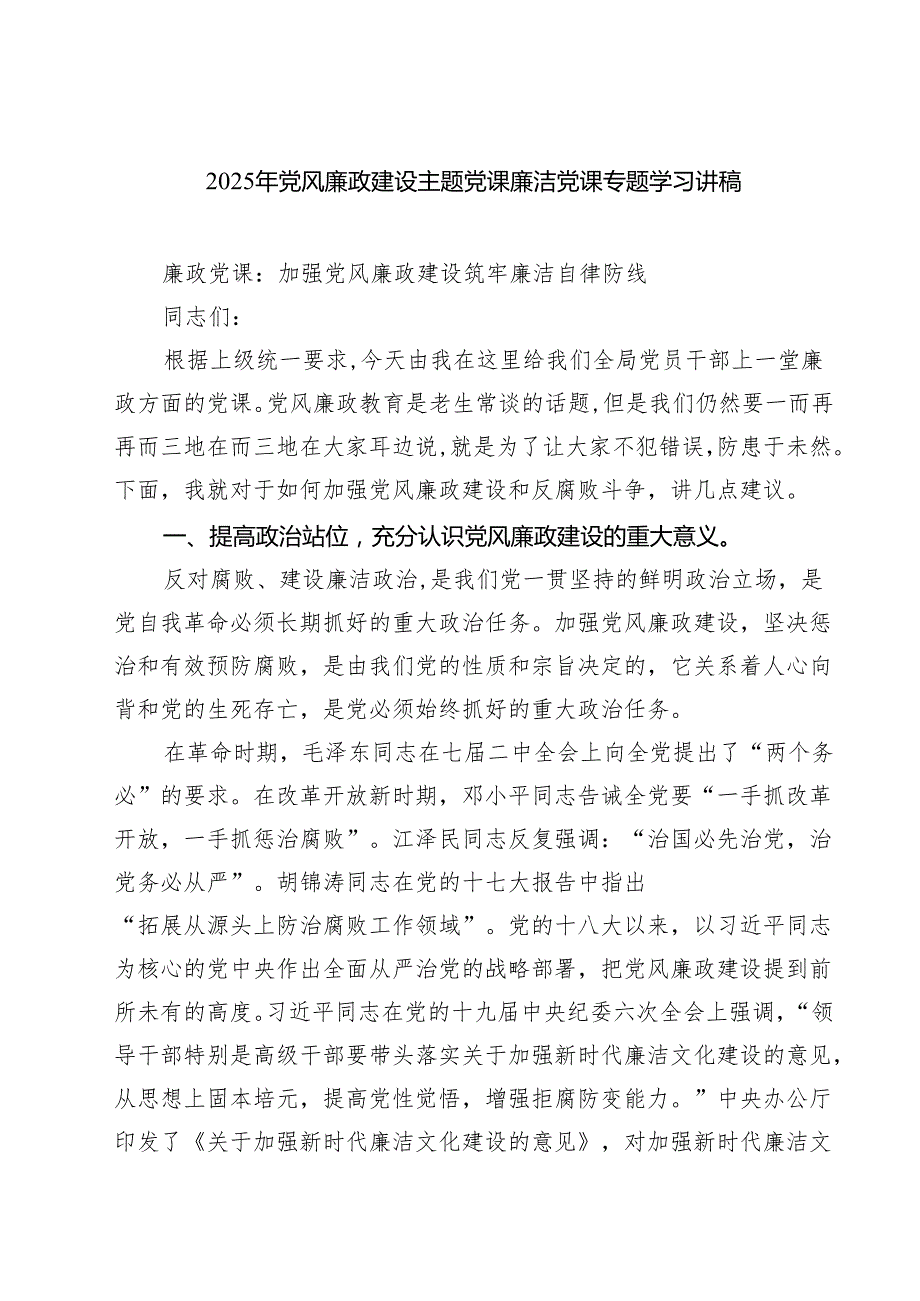 2025年党风廉政建设主题党课廉洁党课专题学习讲稿

廉政党课：加强党风廉政建设筑牢廉洁自律防线

同志们：

根据上级统一要求，今天由我在这里给我们全局党员干部上一堂廉政方面的党课。党风廉政教育是老生常谈的话题，但是我们仍然要一而再再而三地在而三地在大家耳边说，就是为了让大家不犯错误，防患于未然。下面，我就对于如何加强党风廉政建设和反腐败斗争，讲几点建议。

一、提高政治站位，充分认识党风廉政建设的重大意义。

反对腐败、建设廉洁政治，是我们党一贯坚持的鲜明政治立场，是党自我革命必须长期抓好的重大政治任务。加强党风廉政建设，坚决惩治和有效预防腐败，是由我们党的性质和宗旨决定的，它关系着人心向背和党的生死存亡，是党必须始终抓好的重大政治任务。

在革命时期，毛泽东同志在七届二中全会上向全党提出了“两个务必”的要求。在改革开放新时期，邓小平同志告诫全党要“一手抓改革开放，一手抓惩治腐败”。江泽民同志反复强调：“治国必先治党，治党务必从严”。胡锦涛同志在党的十七大报告中指出“拓展从源头上防治腐败工作领域”。党的十八大以来，以习近平同志为核心的党中央作出全面从严治党的战略部署，把党风廉政建设提到前所未有的高度。习近平同志在党的十九届中央纪委六次全会上强调，“领导干部特别是高级干部要带头落实关于加强新时代廉洁文化建设的意见，从思想上固本培元，提高党性觉悟，增强拒腐防变能力。”中央办公厅印发了《关于加强新时代廉洁文化建设的意见》，对加强新时代廉洁文